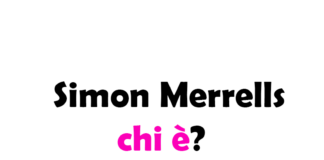 Simon Merrells
chi è?